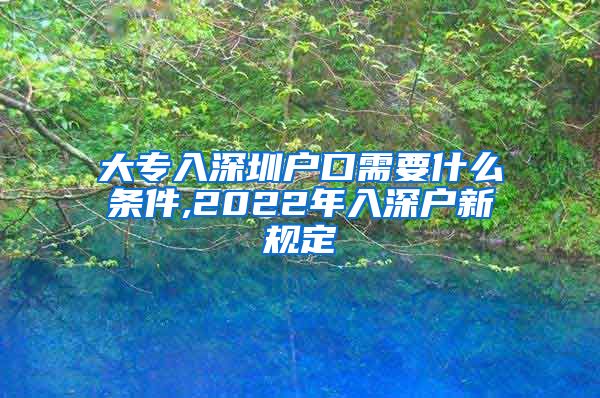 大专入深圳户口需要什么条件,2022年入深户新规定